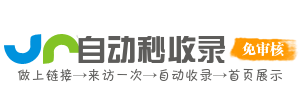 自动秒收录
免审核
做上链接→来访一次→自动收录→首页展示